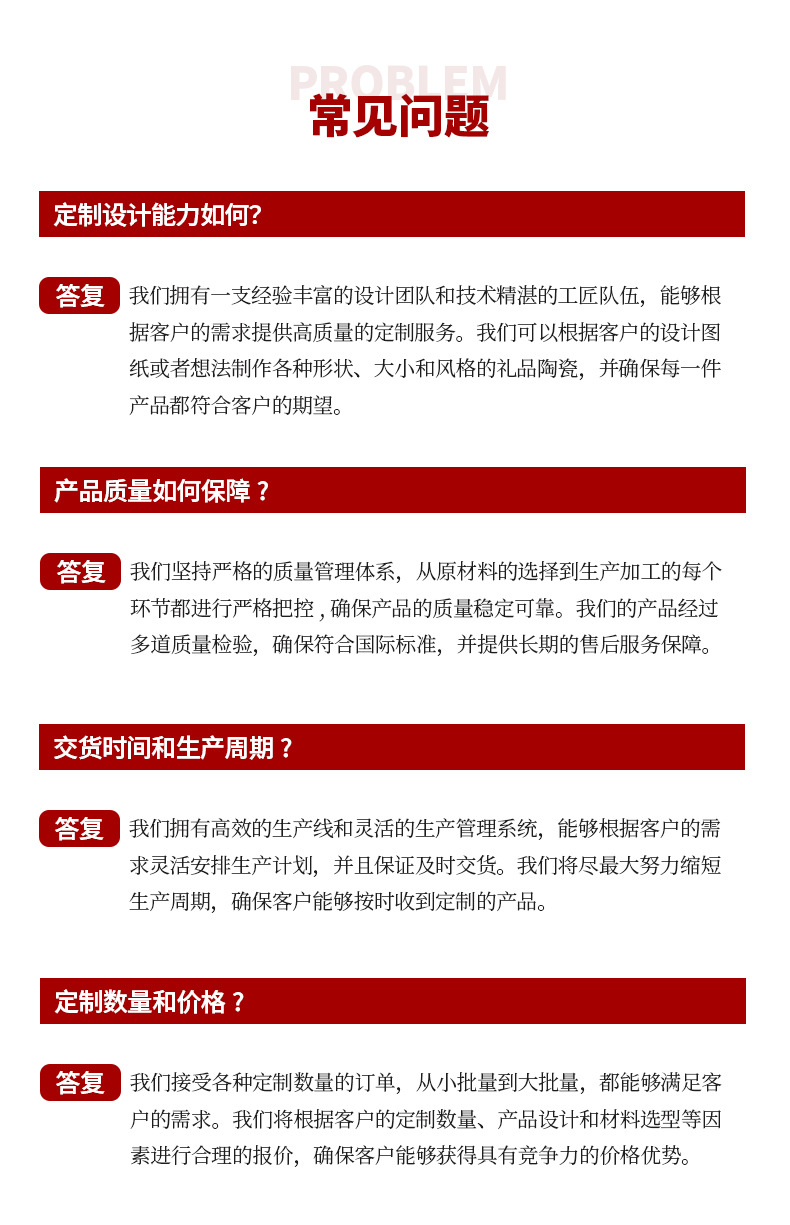 PROBLEM
常见问题

定制设计能力如何?

答复 我们拥有一支经验丰富的设计团队和技术精湛的工匠队伍，能够根据客户的需求提供高质量的定制服务。我们可以根据客户的设计图纸或者想法制作各种形状、大小和风格的礼品陶瓷，并确保每一件产品都符合客户的期望。

产品质量如何保障？

答复 我们坚持严格的质量管理体系，从原材料的选择到生产加工的每个环节都进行严格把控，确保产品的质量稳定可靠。我们的产品经过多道质量检验，确保符合国际标准，并提供长期的售后服务保障。

交货时间和生产周期？

答复 我们拥有高效的生产线和灵活的生产管理系统，能够根据客户的需求灵活安排生产计划，并且保证及时交货。我们将尽最大努力缩短生产周期，确保客户能够按时收到定制的产品。

定制数量和价格？

答复 我们接受各种定制数量的订单，从小批量到大批量，都能够满足客户的需求。我们将根据客户的定制数量、产品设计和材料选型等因素进行合理的报价，确保客户能够获得具有竞争力的价格优势。